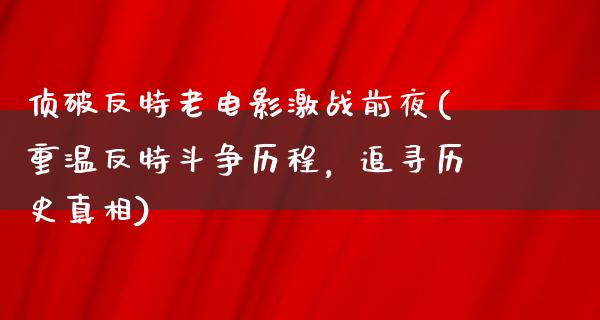 侦破反特老电影激战前夜(重温反特斗争历程，追寻历史真相)